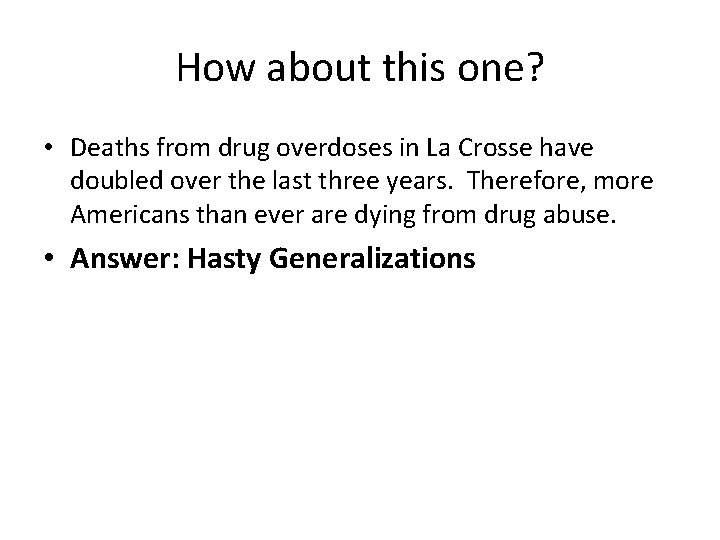 How about this one?

• Deaths from drug overdoses in La Crosse have doubled over the last three years. Therefore, more Americans than ever are dying from drug abuse.
• Answer: Hasty Generalizations